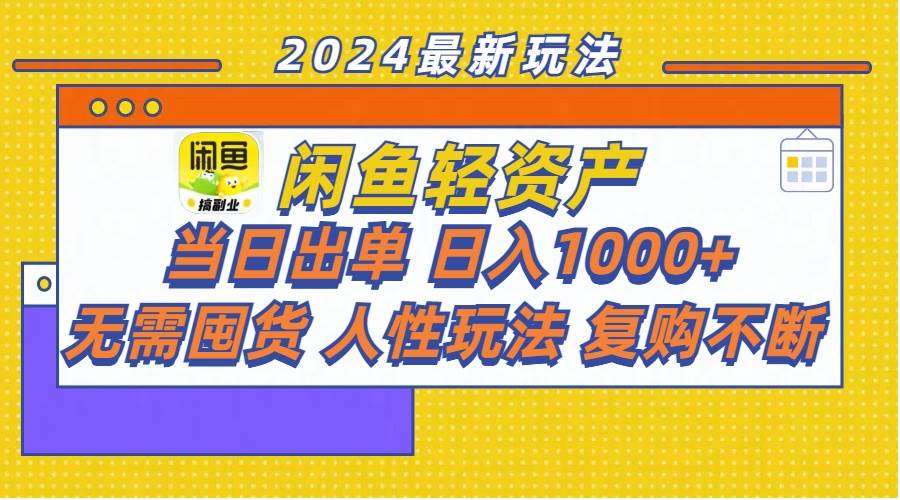 2024最新玩法

闲鱼

搞副业

闲鱼轻资产

当日出单 日入1000+

无需囤货 人性玩法 复购不断